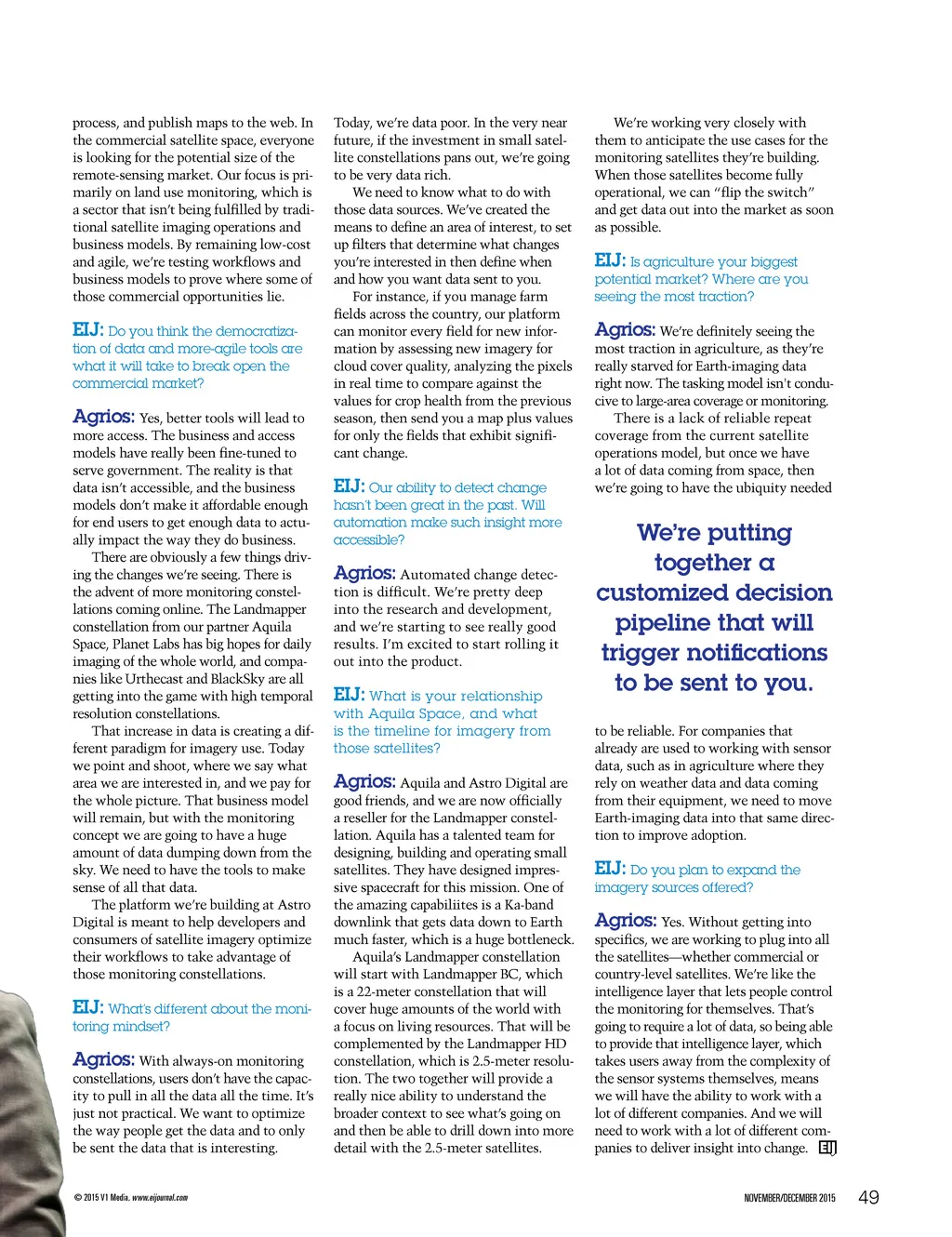 process, and publish maps to the web. In the commercial satellite space, everyone is looking for the potential size of the remote-sensing market. Our focus is primarily on land use monitoring, which is a sector that isn't being fulfilled by traditional satellite imaging operations and business models. By remaining low-cost and agile, we're testing workflows and business models to prove where some of those commercial opportunities lie.

EIJ: Do you think the democratization of data and more-agile tools are what it will take to break open the commercial market?

Agrios: Yes, better tools will lead to more access. The business and access models have really been fine-tuned to serve government. The reality is that data isn't accessible, and the business models don't make it affordable enough for end users to get enough data to actually impact the way they do business.

There are obviously a few things driving the changes we're seeing. There is the advent of more monitoring constellations coming online. The Landmapper constellation from our partner Aquila Space, Planet Labs has big hopes for daily imaging of the whole world, and companies like Urthecast and BlackSky are all getting into the game with high temporal resolution constellations.

That increase in data is creating a different paradigm for imagery use. Today we point and shoot, where we say what area we are interested in, and we pay for the whole picture. That business model will remain, but with the monitoring concept we are going to have a huge amount of data dumping down from the sky. We need to have the tools to make sense of all that data.

The platform we're building at Astro Digital is meant to help developers and consumers of satellite imagery optimize their workflows to take advantage of those monitoring constellations.

EIJ: What's different about the monitoring mindset?

Agrios: With always-on monitoring constellations, users don't have the capacity to pull in all the data all the time. It's just not practical. We want to optimize the way people get the data and to only be sent the data that is interesting.

Today, we're data poor. In the very near future, if the investment in small satellite constellations pans out, we're going to be very data rich.

We need to know what to do with those data sources. We've created the means to define an area of interest, to set up filters that determine what changes you're interested in then define when and how you want data sent to you.

For instance, if you manage farm fields across the country, our platform can monitor every field for new information by assessing new imagery for cloud cover quality, analyzing the pixels in real time to compare against the values for crop health from the previous season, then send you a map plus values for only the fields that exhibit significant change.

EIJ: Our ability to detect change hasn't been great in the past. Will automation make such insight more accessible?

Agrios: Automated change detection is difficult. We're pretty deep into the research and development, and we're starting to see really good results. I'm excited to start rolling it out into the product.

EIJ: What is your relationship with Aquila Space, and what is the timeline for imagery from those satellites?

Agrios: Aquila and Astro Digital are good friends, and we are now officially a reseller for the Landmapper constellation. Aquila has a talented team for designing, building and operating small satellites. They have designed impressive spacecraft for this mission. One of the amazing capabiliites is a Ka-band downlink that gets data down to Earth much faster, which is a huge bottleneck.

Aquila's Landmapper constellation will start with Landmapper BC, which is a 22-meter constellation that will cover huge amounts of the world with a focus on living resources. That will be complemented by the Landmapper HD constellation, which is 2.5-meter resolution. The two together will provide a really nice ability to understand the broader context to see what's going on and then be able to drill down into more detail with the 2.5-meter satellites.

We're working very closely with them to anticipate the use cases for the monitoring satellites they're building. When those satellites become fully operational, we can "flip the switch" and get data out into the market as soon as possible.

EIJ: Is agriculture your biggest potential market? Where are you seeing the most traction?

Agrios: We're definitely seeing the most traction in agriculture, as they're really starved for Earth-imaging data right now. The tasking model isn't conducive to large-area coverage or monitoring.

There is a lack of reliable repeat coverage from the current satellite operations model, but once we have a lot of data coming from space, then we're going to have the ubiquity needed

We're putting together a customized decision pipeline that will trigger notifications to be sent to you.

to be reliable. For companies that already are used to working with sensor data, such as in agriculture where they rely on weather data and data coming from their equipment, we need to move Earth-imaging data into that same direction to improve adoption.

EIJ: Do you plan to expand the imagery sources offered?

Agrios: Yes. Without getting into specifics, we are working to plug into all the satellites—whether commercial or country-level satellites. We're like the intelligence layer that lets people control the monitoring for themselves. That's going to require a lot of data, so being able to provide that intelligence layer, which takes users away from the complexity of the sensor systems themselves, means we will have the ability to work with a lot of different companies. And we will need to work with a lot of different companies to deliver insight into change. EIJ

© 2015 V1 Media, www.eijournal.com

NOVEMBER/DECEMBER 2015 49